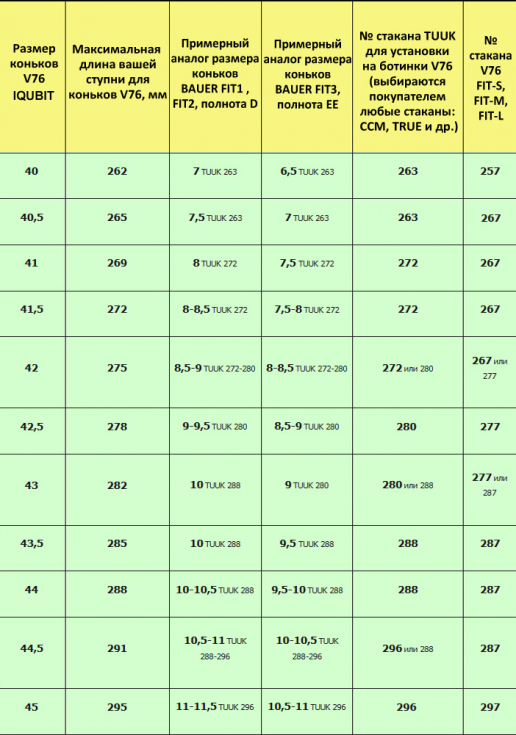 | Размер коньков V76 IQUBIT | Максимальная длина вашей ступни для коньков V76, мм | Примерный аналог размера коньков BAUER FIT1 , FIT2, полнота D | Примерный аналог размера коньков BAUER FIT3, полнота EE | № стакана TUUK для установки на ботинки V76 (выбираются покупателем любые стаканы: CCM, TRUE и др.) | № стакана V76 FIT-S, FIT-M, FIT-L |
|---|---|---|---|---|---|
| 40 | 262 | 7 TUUK 263 | 6,5 TUUK 263 | 263 | 257 |
| 40,5 | 265 | 7,5 TUUK 263 | 7 TUUK 263 | 263 | 267 |
| 41 | 269 | 8 TUUK 272 | 7,5 TUUK 272 | 272 | 267 |
| 41,5 | 272 | 8-8,5 TUUK 272 | 7,5-8 TUUK 272 | 272 | 267 |
| 42 | 275 | 8,5-9 TUUK 272-280 | 8-8,5 TUUK 272-280 | 272 или 280 | 267 или 277 |
| 42,5 | 278 | 9-9,5 TUUK 280 | 8,5-9 TUUK 280 | 280 | 277 |
| 43 | 282 | 10 TUUK 288 | 9 TUUK 280 | 280 или 288 | 277 или 287 |
| 43,5 | 285 | 10 TUUK 288 | 9,5 TUUK 288 | 288 | 287 |
| 44 | 288 | 10-10,5 TUUK 288 | 9,5-10 TUUK 288 | 288 | 287 |
| 44,5 | 291 | 10,5-11 TUUK 288-296 | 10-10,5 TUUK 288-296 | 296 или 288 | 287 |
| 45 | 295 | 11-11,5 TUUK 296 | 10,5-11 TUUK 296 | 296 | 297 |